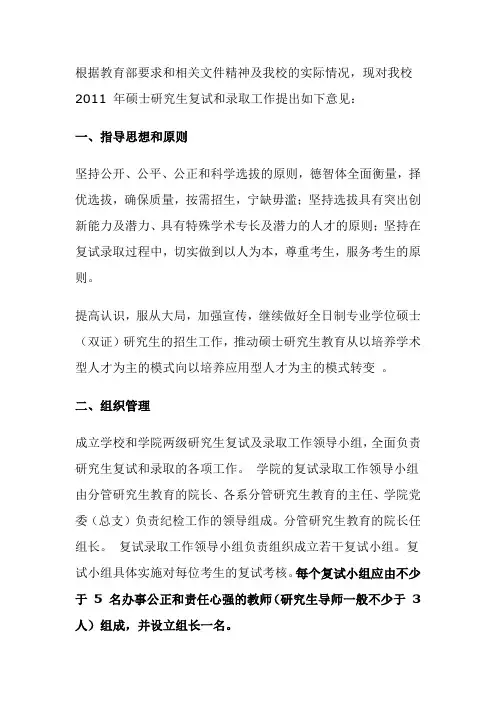 根据教育部要求和相关文件精神及我校的实际情况，现对我校 2011 年硕士研究生复试和录取工作提出如下意见：

一、指导思想和原则

坚持公开、公平、公正和科学选拔的原则，德智体全面衡量，择优选拔，确保质量，按需招生，宁缺毋滥；坚持选拔具有突出创新能力及潜力、具有特殊学术专长及潜力的人才的原则；坚持在复试录取过程中，切实做到以人为本，尊重考生，服务考生的原则。

提高认识，服从大局，加强宣传，继续做好全日制专业学位硕士（双证）研究生的招生工作，推动硕士研究生教育从以培养学术型人才为主的模式向以培养应用型人才为主的模式转变 。

二、组织管理

成立学校和学院两级研究生复试及录取工作领导小组，全面负责研究生复试和录取的各项工作。 学院的复试录取工作领导小组由分管研究生教育的院长、各系分管研究生教育的主任、学院党委（总支）负责纪检工作的领导组成。分管研究生教育的院长任组长。 复试录取工作领导小组负责组织成立若干复试小组。复试小组具体实施对每位考生的复试考核。每个复试小组应由不少于 5 名办事公正和责任心强的教师（研究生导师一般不少于 3 人）组成，并设立组长一名。